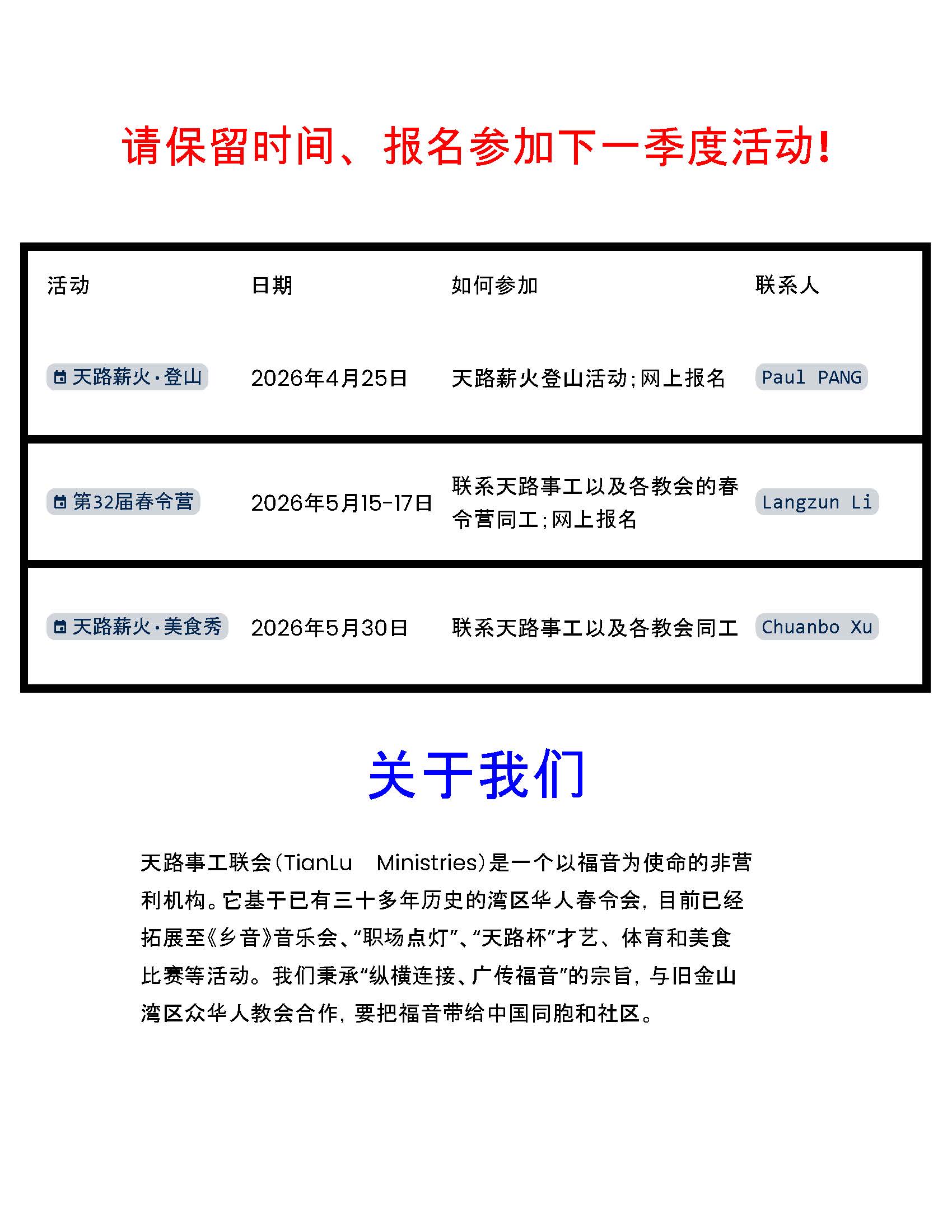 请保留时间、报名参加下一季度活动!

| 活动 | 日期 | 如何参加 | 联系人 |
|---|---|---|---|
| 天路薪火·登山 | 2026年4月25日 | 天路薪火登山活动;网上报名 | Paul PANG |
| 第32届春令营 | 2026年5月15-17日 | 联系天路事工以及各教会的春令营同工;网上报名 | Langzun Li |
| 天路薪火·美食秀 | 2026年5月30日 | 联系天路事工以及各教会同工 | Chuanbo Xu |

关于我们

天路事工联会(TianLu Ministries)是一个以福音为使命的非营利机构。它基于已有三十多年历史的湾区华人春令会,目前已经拓展至《乡音》音乐会、“职场点灯”、“天路杯”才艺、体育和美食比赛等活动。我们秉承“纵横连接、广传福音”的宗旨,与旧金山湾区众华人教会合作,要把福音带给中国同胞和社区。